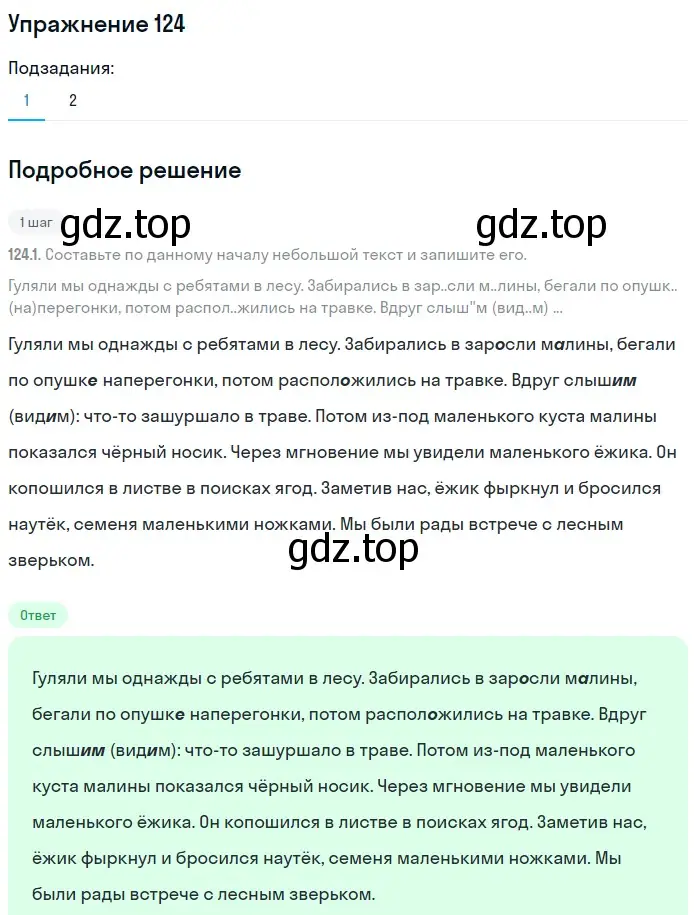 Упражнение 124

Подзадания:

1 2

Подробное решение

1 шаг gdz.top gdz.top

124.1. Составьте по данному началу небольшой текст и запишите его.

Гуляли мы однажды с ребятами в лесу. Забирались в зар..сли м..лины, бегали по опушк.. (на)перегонки, потом распол..жились на травке. Вдруг слыш"м (вид..м) ...

Гуляли мы однажды с ребятами в лесу. Забирались в заросли малины, бегали по опушке наперегонки, потом расположились на травке. Вдруг слышим (видим): что-то зашуршало в траве. Потом из-под маленького куста малины показался чёрный носик. Через мгновение мы увидели маленького ёжика. Он копошился в листве в поисках ягод. Заметив нас, ёжик фыркнул и бросился наутёк, семеня маленькими ножками. Мы были рады встрече с лесным зверьком.

gdz.top

Ответ

Гуляли мы однажды с ребятами в лесу. Забирались в заросли малины, бегали по опушке наперегонки, потом расположились на травке. Вдруг слышим (видим): что-то зашуршало в траве. Потом из-под маленького куста малины показался чёрный носик. Через мгновение мы увидели маленького ёжика. Он копошился в листве в поисках ягод. Заметив нас, ёжик фыркнул и бросился наутёк, семеня маленькими ножками. Мы были рады встрече с лесным зверьком.